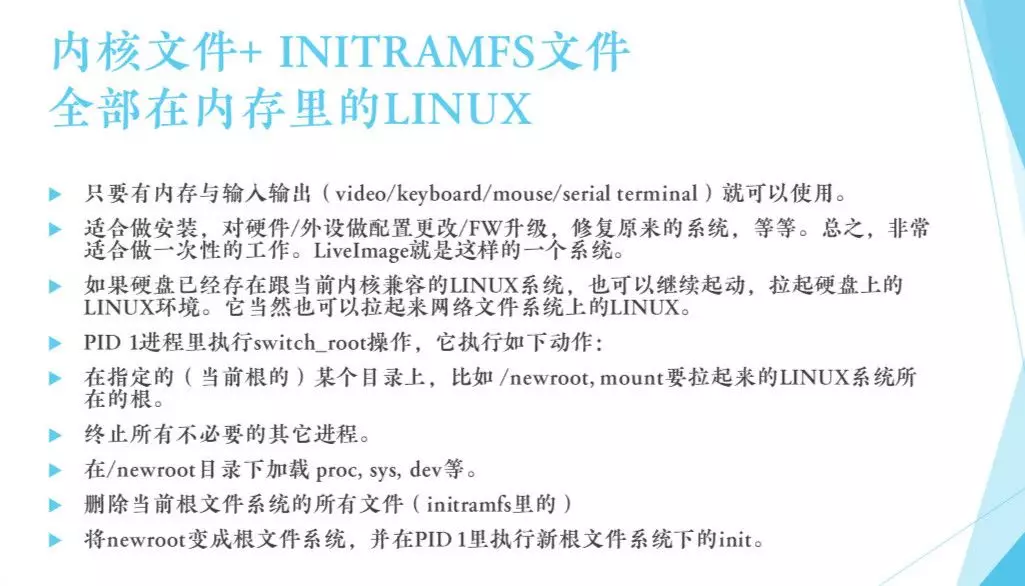 内核文件+ INITRAMFS文件
全部在内存里的LINUX

▶ 只要有内存与输入输出（video/keyboard/mouse/serial terminal）就可以使用。

▶ 适合做安装，对硬件/外设做配置更改/FW升级，修复原来的系统，等等。总之，非常适合做一次性的工作。LiveImage就是这样的一个系统。

▶ 如果硬盘已经存在跟当前内核兼容的LINUX系统，也可以继续起动，拉起硬盘上的LINUX环境。它当然也可以拉起来网络文件系统上的LINUX。

▶ PID 1进程里执行switch_root操作，它执行如下动作：

▶ 在指定的（当前根的）某个目录上，比如 /newroot, mount要拉起来的LINUX系统所在的根。

▶ 终止所有不必要的其它进程。

▶ 在/newroot目录下加载 proc, sys, dev等。

▶ 删除当前根文件系统的所有文件（initramfs里的）

▶ 将newroot变成根文件系统，并在PID 1里执行新根文件系统下的init。